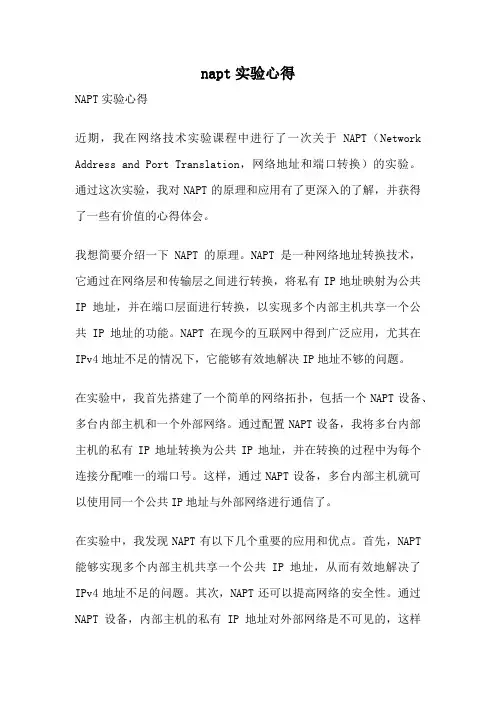 napt 实验心得

NAPT 实验心得

近期，我在网络技术实验课程中进行了一次关于 NAPT（Network Address and Port Translation，网络地址和端口转换）的实验。通过这次实验，我对 NAPT 的原理和应用有了更深入的了解，并获得了一些有价值的心得体会。

我想简要介绍一下 NAPT 的原理。NAPT 是一种网络地址转换技术，它通过在网络层和传输层之间进行转换，将私有 IP 地址映射为公共 IP 地址，并在端口层面进行转换，以实现多个内部主机共享一个公共 IP 地址的功能。NAPT 在现今的互联网中得到广泛应用，尤其在 IPv4 地址不足的情况下，它能够有效地解决 IP 地址不够的问题。

在实验中，我首先搭建了一个简单的网络拓扑，包括一个 NAPT 设备、多台内部主机和一个外部网络。通过配置 NAPT 设备，我将多台内部主机的私有 IP 地址转换为公共 IP 地址，并在转换的过程中为每个连接分配唯一的端口号。这样，通过 NAPT 设备，多台内部主机就可以使用同一个公共 IP 地址与外部网络进行通信了。

在实验中，我发现 NAPT 有以下几个重要的应用和优点。首先，NAPT 能够实现多个内部主机共享一个公共 IP 地址，从而有效地解决了 IPv4 地址不足的问题。其次，NAPT 还可以提高网络的安全性。通过 NAPT 设备，内部主机的私有 IP 地址对外部网络是不可见的，这样